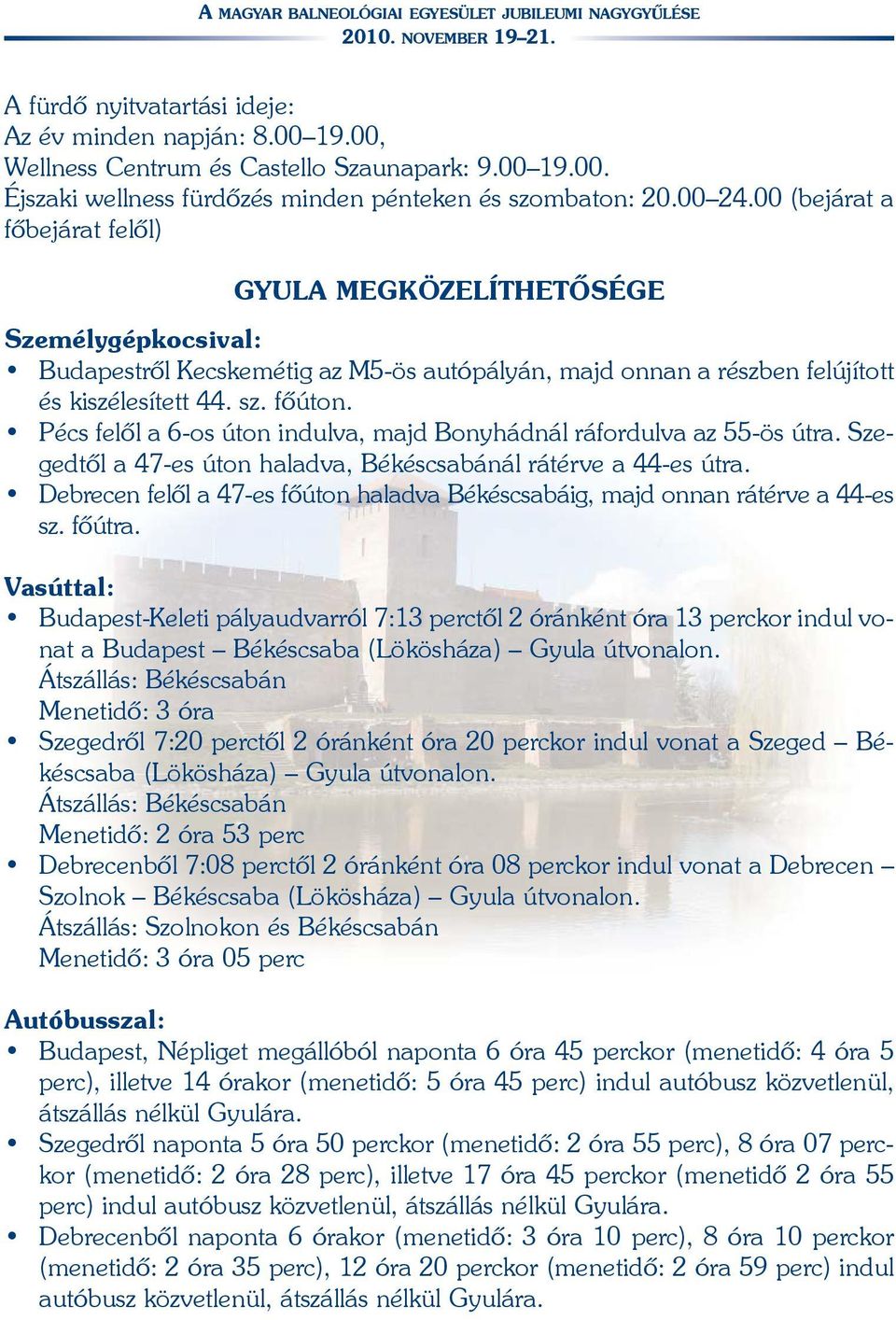 A MAGYAR BALNEOLÓGIAI EGYESÜLET JUBILEUMI NAGYGYŰLÉSE
2010. NOVEMBER 19–21.

A fürdő nyitvatartási ideje:
Az év minden napján: 8.00–19.00,
Wellness Centrum és Castello Szaunapark: 9.00–19.00.
Éjszaki wellness fürdőzés minden pénteken és szombaton: 20.00–24.00 (bejárat a főbejárat felől)

GYULA MEGKÖZELÍTHETŐSÉGE

Személygépkocsival:
• Budapestről Kecskemétig az M5-ös autópályán, majd onnan a részben felújított és kiszélesített 44. sz. főúton.
• Pécs felől a 6-os úton indulva, majd Bonyhádnál ráfordulva az 55-ös útra. Szegedtől a 47-es úton haladva, Békéscsabánál rátérve a 44-es útra.
• Debrecen felől a 47-es főúton haladva Békéscsabáig, majd onnan rátérve a 44-es sz. főútra.

Vasúttal:
• Budapest-Keleti pályaudvarról 7:13 perctől 2 óránként óra 13 perckor indul vonat a Budapest – Békéscsaba (Lökösháza) – Gyula útvonalon.
Átszállás: Békéscsabán
Menetidő: 3 óra
• Szegedről 7:20 perctől 2 óránként óra 20 perckor indul vonat a Szeged – Békéscsaba (Lökösháza) – Gyula útvonalon.
Átszállás: Békéscsabán
Menetidő: 2 óra 53 perc
• Debrecenből 7:08 perctől 2 óránként óra 08 perckor indul vonat a Debrecen – Szolnok – Békéscsaba (Lökösháza) – Gyula útvonalon.
Átszállás: Szolnokon és Békéscsabán
Menetidő: 3 óra 05 perc

Autóbusszal:
• Budapest, Népliget megállóból naponta 6 óra 45 perckor (menetidő: 4 óra 5 perc), illetve 14 órakor (menetidő: 5 óra 45 perc) indul autóbusz közvetlenül, átszállás nélkül Gyulára.
• Szegedről naponta 5 óra 50 perckor (menetidő: 2 óra 55 perc), 8 óra 07 perckor (menetidő: 2 óra 28 perc), illetve 17 óra 45 perckor (menetidő 2 óra 55 perc) indul autóbusz közvetlenül, átszállás nélkül Gyulára.
• Debrecenből naponta 6 órakor (menetidő: 3 óra 10 perc), 8 óra 10 perckor (menetidő: 2 óra 35 perc), 12 óra 20 perckor (menetidő: 2 óra 59 perc) indul autóbusz közvetlenül, átszállás nélkül Gyulára.